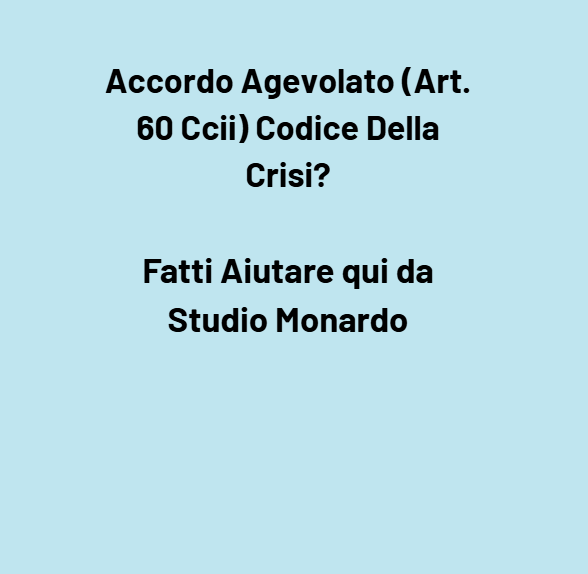 Accordo Agevolato (Art. 60 Ccii) Codice Della Crisi?

Fatti Aiutare qui da Studio Monardo